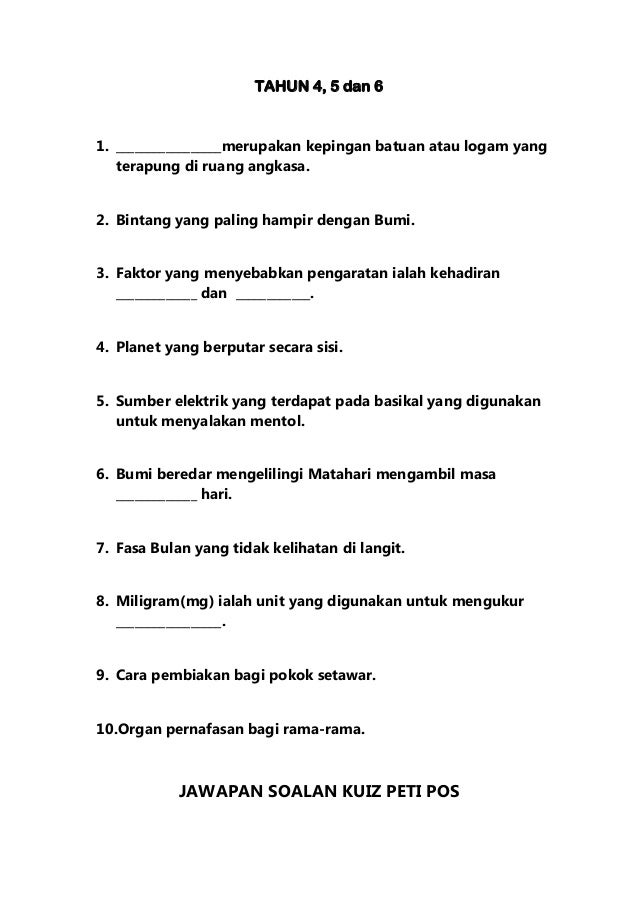 TAHUN 4, 5 dan 6

1. ________________merupakan kepingan batuan atau logam yang terapung di ruang angkasa.

2. Bintang yang paling hampir dengan Bumi.

3. Faktor yang menyebabkan pengaratan ialah kehadiran ____________ dan ___________.

4. Planet yang berputar secara sisi.

5. Sumber elektrik yang terdapat pada basikal yang digunakan untuk menyalakan mentol.

6. Bumi beredar mengelilingi Matahari mengambil masa ____________ hari.

7. Fasa Bulan yang tidak kelihatan di langit.

8. Miligram(mg) ialah unit yang digunakan untuk mengukur ________________.

9. Cara pembiakan bagi pokok setawar.

10.Organ pernafasan bagi rama-rama.

JAWAPAN SOALAN KUIZ PETI POS